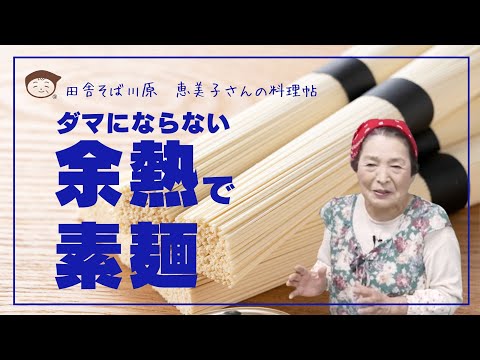 田舎そば川原　恵美子さんの料理帖

ダマにならない

余熱で

素麺